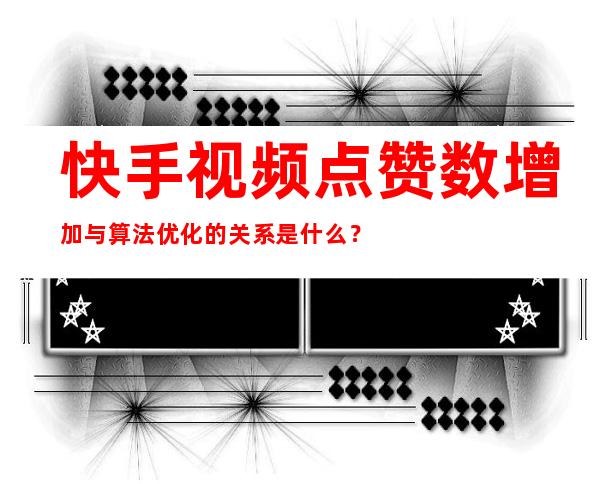 快手视频点赞数增

加与算法优化的关系是什么？